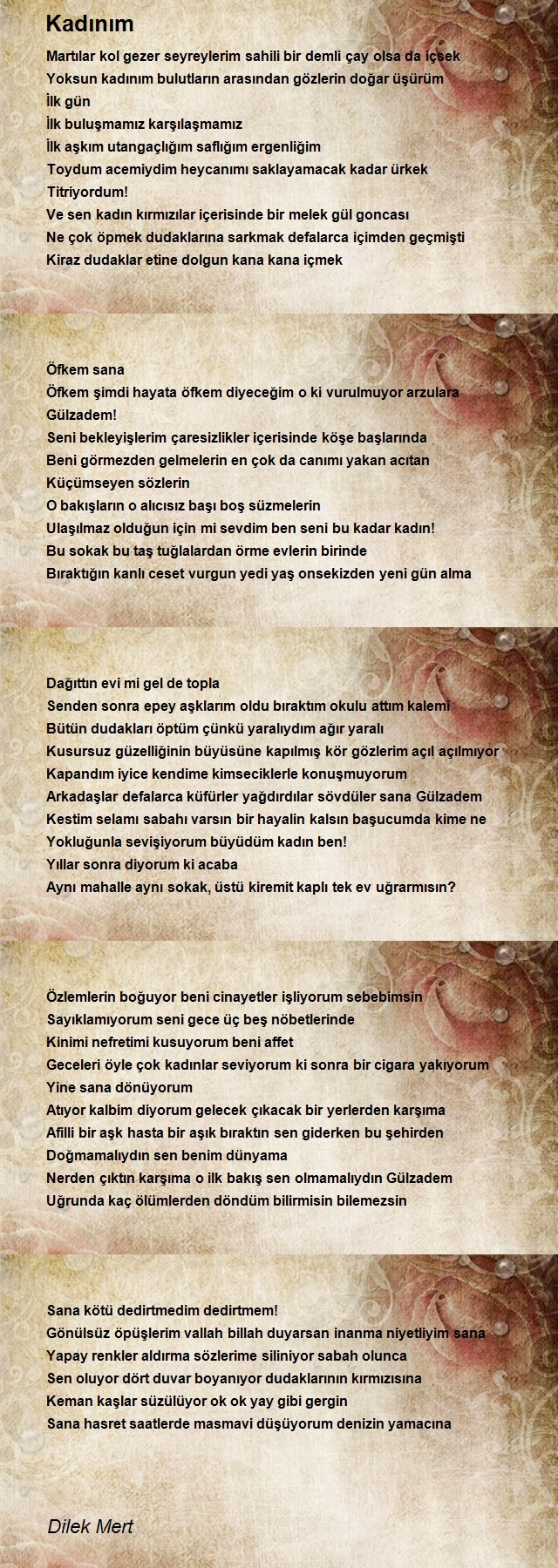 Kadınım

Martılar kol gezer seyreylerim sahili bir demli çay olsa da içsek
Yoksun kadınım bulutların arasından gözlerin doğar üşürüm
İlk gün
İlk buluşmamız karşılaşmamız
İlk aşkım utangaçlığım saflığım ergenliğim
Toydum acemiydim heycanımı saklayamacak kadar ürkek
Titriyordum!
Ve sen kadın kırmızılar içerisinde bir melek gül goncası
Ne çok öpmek dudaklarına sarkmak defalarca içimden geçmişti
Kiraz dudaklar etine dolgun kana kana içmek

Öfkem sana
Öfkem şimdi hayata öfkem diyeceğim o ki vurulmuyor arzulara
Gülzadem!
Seni bekleyişlerim çaresizlikler içerisinde köşe başlarında
Beni görmezden gelmelerin en çok da canımı yakan acıtan
Küçümseyen sözlerin
O bakışların o alıcısız başı boş süzmelerin
Ulaşılmaz olduğun için mi sevdim ben seni bu kadar kadın!
Bu sokak bu taş tuğlalardan örme evlerin birinde
Bıraktığın kanlı ceset vurgun yedi yaş onsekizden yeni gün alma

Dağıttın evi mi gel de topla
Senden sonra epey aşklarım oldu bıraktım okulu attım kalemi
Bütün dudakları öptüm çünkü yaralıydım ağır yaralı
Kusursuz güzelliğinin büyüsüne kapılmış kör gözlerim açıl açılmıyor
Kapandım iyice kendime kimseciklerle konuşmuyorum
Arkadaşlar defalarca küfürler yağdırdılar sövdüler sana Gülzadem
Kestim selamı sabahı varsın bir hayalin kalsın başucumda kime ne
Yokluğunla sevişiyorum büyüdüm kadın ben!
Yıllar sonra diyorum ki acaba
Aynı mahalle aynı sokak, üstü kiremit kaplı tek ev uğrarmısın?

Özlemlerin boğuyor beni cinayetler işliyorum sebebimsin
Sayıklamıyorum seni gece üç beş nöbetlerinde
Kinimi nefretimi kusuyorum beni affet
Geceleri öyle çok kadınlar seviyorum ki sonra bir cigara yakıyorum
Yine sana dönüyorum
Atıyor kalbim diyorum gelecek çıkacak bir yerlerden karşıma
Afilli bir aşk hasta bir aşık bıraktın sen giderken bu şehirden
Doğmamalıydın sen benim dünyama
Nerden çıktın karşıma o ilk bakış sen olmamalıydın Gülzadem
Uğrunda kaç ölümlerden döndüm bilirmisin bilemezsin

Sana kötü dedirtmedim dedirtmem!
Gönülsüz öpüşlerim vallah billah duyarsan inanma niyetliyim sana
Yapay renkler aldırma sözlerime siliniyor sabah olunca
Sen oluyor dört duvar boyanıyor dudaklarının kırmızısına
Keman kaşlar süzülüyor ok ok yay gibi gergin
Sana hasret saatlerde masmavi düşüyorum denizin yamacına

Dilek Mert